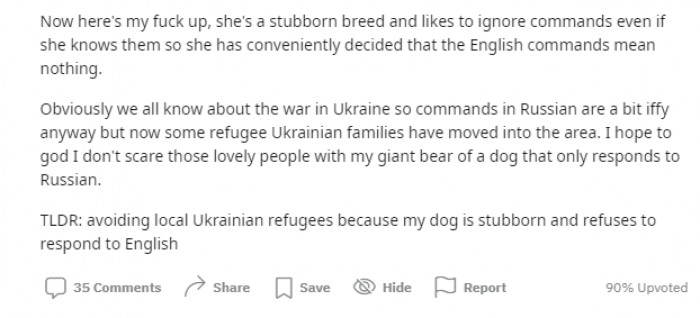 Now here's my fuck up, she's a stubborn breed and likes to ignore commands even if she knows them so she has conveniently decided that the English commands mean nothing.

Obviously we all know about the war in Ukraine so commands in Russian are a bit iffy anyway but now some refugee Ukrainian families have moved into the area. I hope to god I don't scare those lovely people with my giant bear of a dog that only responds to Russian.

TLDR: avoiding local Ukrainian refugees because my dog is stubborn and refuses to respond to English

35 Comments Share Save Hide Report 90% Upvoted